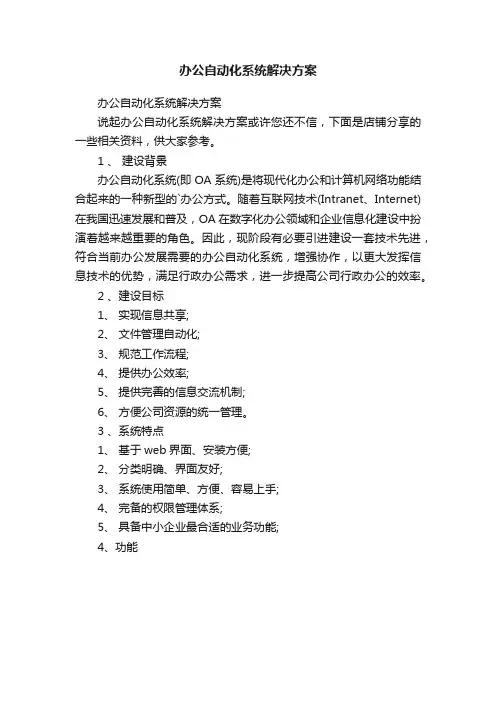 办公自动化系统解决方案

办公自动化系统解决方案

说起办公自动化系统解决方案或许您还不信，下面是店铺分享的一些相关资料，供大家参考。

1 、 建设背景

办公自动化系统(即 OA 系统)是将现代化办公和计算机网络功能结合起来的一种新型的`办公方式。随着互联网技术(Intranet、Internet)在我国迅速发展和普及，OA 在数字化办公领域和企业信息化建设中扮演着越来越重要的角色。因此，现阶段有必要引进建设一套技术先进，符合当前办公发展需要的办公自动化系统，增强协作，以更大发挥信息技术的优势，满足行政办公需求，进一步提高公司行政办公的效率。

2 、建设目标

1、 实现信息共享;

2、 文件管理自动化;

3、 规范工作流程;

4、 提供办公效率;

5、 提供完善的信息交流机制;

6、 方便公司资源的统一管理。

3 、系统特点

1、 基于 web 界面、安装方便;

2、 分类明确、界面友好;

3、 系统使用简单、方便、容易上手;

4、 完备的权限管理体系;

5、 具备中小企业最合适的业务功能;

4、功能